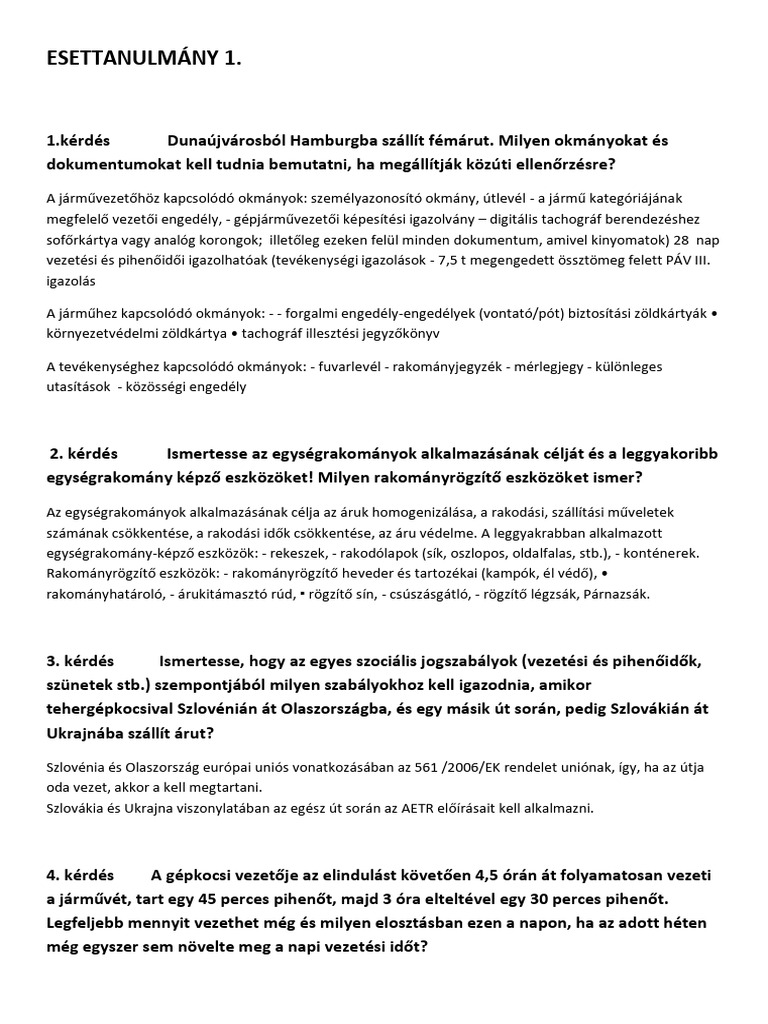 ESETTANULMÁNY 1.

1.kérdés Dunaújvárosból Hamburgba szállít fémárut. Milyen okmányokat és dokumentumokat kell tudnia bemutatni, ha megállítják közúti ellenőrzésre?

A járművezetőhöz kapcsolódó okmányok: személyazonosító okmány, útlevél - a jármű kategóriájának megfelelő vezetői engedély, - gépjárművezetői képesítési igazolvány – digitális tachográf berendezéshez sofőrkártya vagy analóg korongok; illetőleg ezeken felül minden dokumentum, amivel kinyomatok) 28 nap vezetési és pihenőidői igazolhatóak (tevékenységi igazolások - 7,5 t megengedett össztömeg felett PÁV III. igazolás

A járműhez kapcsolódó okmányok: - - forgalmi engedély-engedélyek (vontató/pót) biztosítási zöldkártyák • környezetvédelmi zöldkártya • tachográf illesztési jegyzőkönyv

A tevékenységhez kapcsolódó okmányok: - fuvarlevél - rakományjegyzék - mérlegjegy - különleges utasítások - közösségi engedély

2. kérdés Ismertesse az egységrakományok alkalmazásának célját és a leggyakoribb egységrakomány képző eszközöket! Milyen rakományrögzítő eszközöket ismer?

Az egységrakományok alkalmazásának célja az áruk homogenizálása, a rakodási, szállítási műveletek számának csökkentése, a rakodási idők csökkentése, az áru védelme. A leggyakrabban alkalmazott egységrakomány-képző eszközök: - rekeszek, - rakodólapok (sík, oszlopos, oldalfalas, stb.), - konténerek. Rakományrögzítő eszközök: - rakományrögzítő heveder és tartozékai (kampók, él védő), • rakományhatároló, - árukitámasztó rúd, • rögzítő sín, - csúszásgátló, - rögzítő légzsák, Párnazsák.

3. kérdés Ismertesse, hogy az egyes szociális jogszabályok (vezetési és pihenőidők, szünetek stb.) szempontjából milyen szabályokhoz kell igazodnia, amikor tehergépkocsival Szlovénián át Olaszországba, és egy másik út során, pedig Szlovákián át Ukrajnába szállít árut?

Szlovénia és Olaszország európai uniós vonatkozásában az 561 /2006/EK rendelet uniónak, így, ha az útja oda vezet, akkor a kell megtartani.
Szlovákia és Ukrajna viszonylatában az egész út során az AETR előírásait kell alkalmazni.

4. kérdés A gépkocsi vezetője az elindulást követően 4,5 órán át folyamatosan vezeti a járművét, tart egy 45 perces pihenőt, majd 3 óra elteltével egy 30 perces pihenőt. Legfeljebb mennyit vezethet még és milyen elosztásban ezen a napon, ha az adott héten még egyszer sem növelte meg a napi vezetési időt?